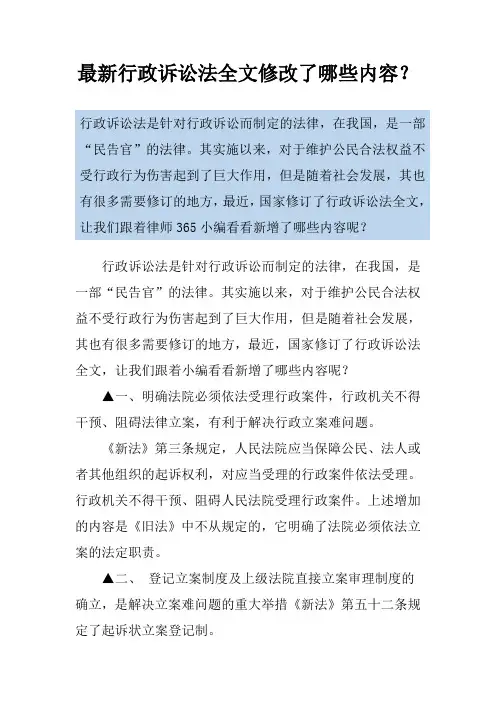 最新行政诉讼法全文修改了哪些内容？

行政诉讼法是针对行政诉讼而制定的法律，在我国，是一部“民告官”的法律。其实施以来，对于维护公民合法权益不受行政行为伤害起到了巨大作用，但是随着社会发展，其也有很多需要修订的地方，最近，国家修订了行政诉讼法全文，让我们跟着律师 365 小编看看新增了哪些内容呢？

行政诉讼法是针对行政诉讼而制定的法律，在我国，是一部“民告官”的法律。其实施以来，对于维护公民合法权益不受行政行为伤害起到了巨大作用，但是随着社会发展，其也有很多需要修订的地方，最近，国家修订了行政诉讼法全文，让我们跟着小编看看新增了哪些内容呢？

▲一、明确法院必须依法受理行政案件，行政机关不得干预、阻碍法律立案，有利于解决行政立案难问题。

《新法》第三条规定，人民法院应当保障公民、法人或者其他组织的起诉权利，对应当受理的行政案件依法受理。行政机关不得干预、阻碍人民法院受理行政案件。上述增加的内容是《旧法》中不从规定的，它明确了法院必须依法立案的法定职责。

▲二、 登记立案制度及上级法院直接立案审理制度的确立，是解决立案难问题的重大举措《新法》第五十二条规定了起诉状立案登记制。